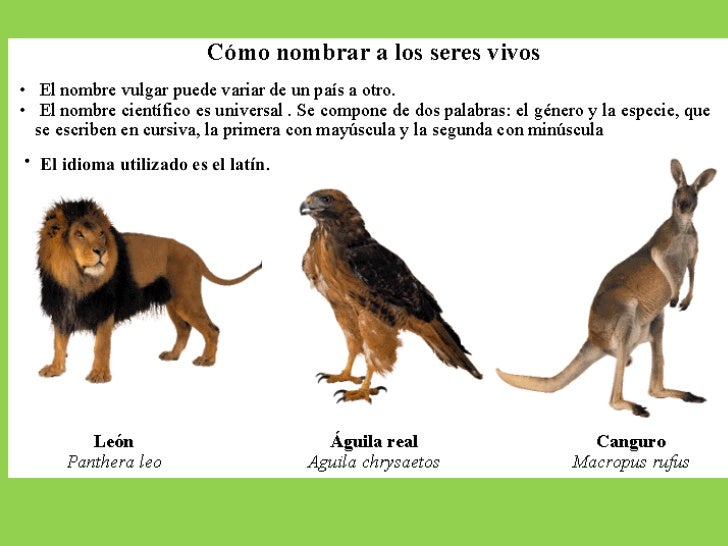 Cómo nombrar a los seres vivos

• El nombre vulgar puede variar de un país a otro.
• El nombre científico es universal . Se compone de dos palabras: el género y la especie, que se escriben en cursiva, la primera con mayúscula y la segunda con minúscula

• El idioma utilizado es el latín.

León
Panthera leo

Águila real
Aguila chrysaetos

Canguro
Macropus rufus